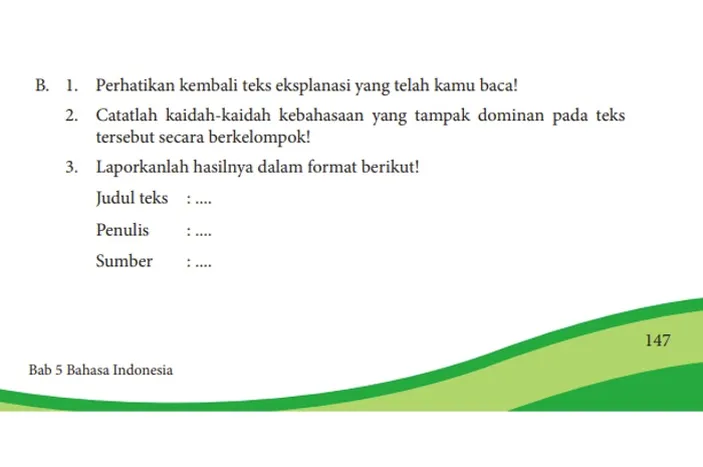 B. 1. Perhatikan kembali teks eksplanasi yang telah kamu baca!

2. Catatlah kaidah-kaidah kebahasaan yang tampak dominan pada teks tersebut secara berkelompok!

3. Laporkanlah hasilnya dalam format berikut!

Judul teks : ....

Penulis : ....

Sumber : ....

147

Bab 5 Bahasa Indonesia